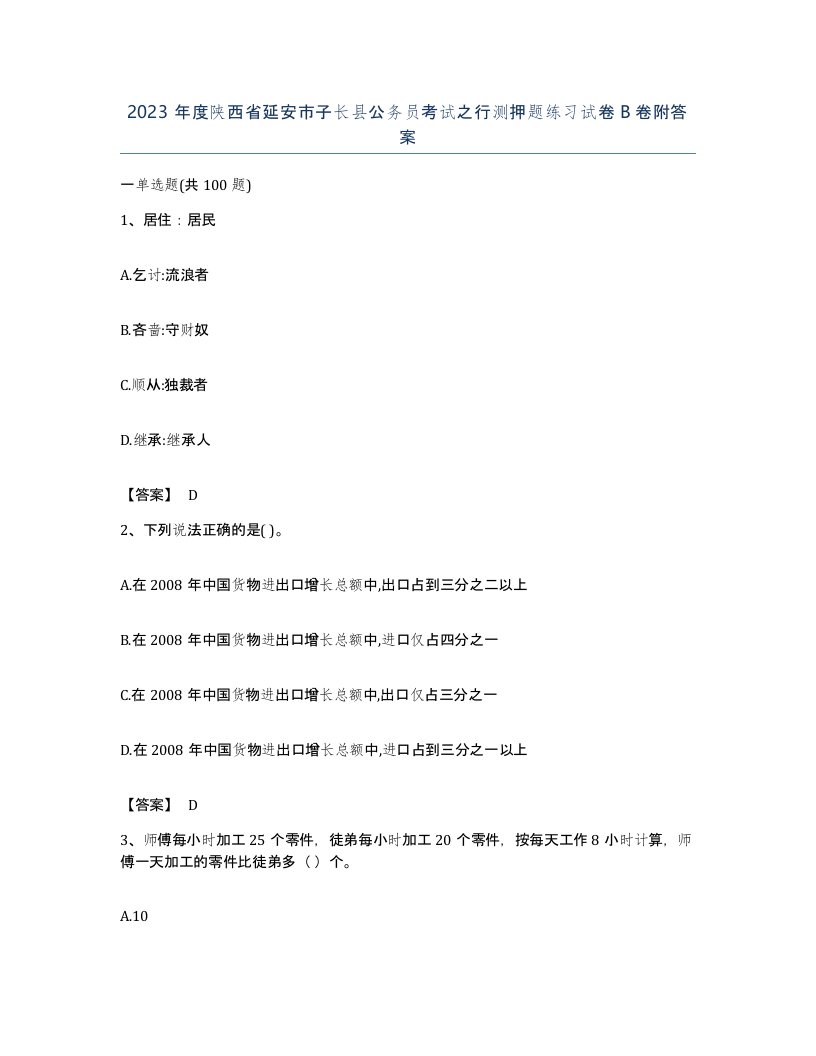 2023 年度陕西省延安市子长县公务员考试之行测押题练习试卷 B 卷附答案

一单选题(共 100 题)

1、居住：居民

A.乞讨:流浪者

B.吝啬:守财奴

C.顺从:独裁者

D.继承:继承人

【答案】 D

2、下列说法正确的是( )。

A.在 2008 年中国货物进出口增长总额中,出口占到三分之二以上

B.在 2008 年中国货物进出口增长总额中,进口仅占四分之一

C.在 2008 年中国货物进出口增长总额中,出口仅占三分之一

D.在 2008 年中国货物进出口增长总额中,进口占到三分之一以上

【答案】 D

3、师傅每小时加工 25 个零件，徒弟每小时加工 20 个零件，按每天工作 8 小时计算，师傅一天加工的零件比徒弟多（）个。

A.10